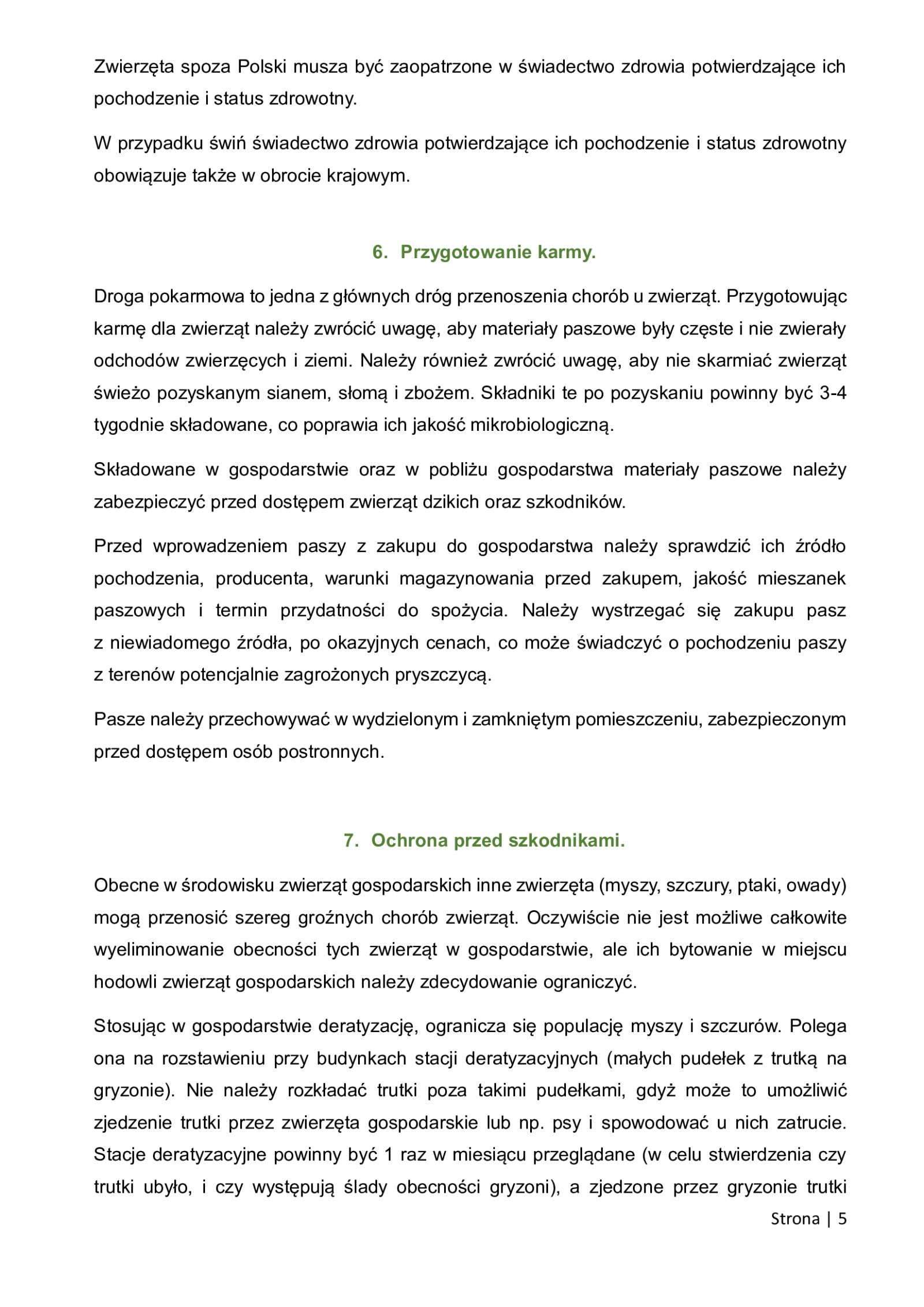 Zwierzęta spoza Polski musza być zaopatrzone w świadectwo zdrowia potwierdzające ich pochodzenie i status zdrowotny.

W przypadku świń świadectwo zdrowia potwierdzające ich pochodzenie i status zdrowotny obowiązuje także w obrocie krajowym.

6. Przygotowanie karmy.

Droga pokarmowa to jedna z głównych dróg przenoszenia chorób u zwierząt. Przygotowując karmę dla zwierząt należy zwrócić uwagę, aby materiały paszowe były częste i nie zwierały odchodów zwierzęcych i ziemi. Należy również zwrócić uwagę, aby nie skarmiać zwierząt świeżo pozyskanym sianem, słomą i zbożem. Składniki te po pozyskaniu powinny być 3-4 tygodnie składowane, co poprawia ich jakość mikrobiologiczną.

Składowane w gospodarstwie oraz w pobliżu gospodarstwa materiały paszowe należy zabezpieczyć przed dostępem zwierząt dzikich oraz szkodników.

Przed wprowadzeniem paszy z zakupu do gospodarstwa należy sprawdzić ich źródło pochodzenia, producenta, warunki magazynowania przed zakupem, jakość mieszanek paszowych i termin przydatności do spożycia. Należy wystrzegać się zakupu pasz z niewiadomego źródła, po okazyjnych cenach, co może świadczyć o pochodzeniu paszy z terenów potencjalnie zagrożonych pryszczycą.

Pasze należy przechowywać w wydzielonym i zamkniętym pomieszczeniu, zabezpieczonym przed dostępem osób postronnych.

7. Ochrona przed szkodnikami.

Obecne w środowisku zwierząt gospodarskich inne zwierzęta (myszy, szczury, ptaki, owady) mogą przenosić szereg groźnych chorób zwierząt. Oczywiście nie jest możliwe całkowite wyeliminowanie obecności tych zwierząt w gospodarstwie, ale ich bytowanie w miejscu hodowli zwierząt gospodarskich należy zdecydowanie ograniczyć.

Stosując w gospodarstwie deratyzację, ogranicza się populację myszy i szczurów. Polega ona na rozstawieniu przy budynkach stacji deratyzacyjnych (małych pudełek z trutką na gryzonie). Nie należy rozkładać trutki poza takimi pudełkami, gdyż może to umożliwić zjedzenie trutki przez zwierzęta gospodarskie lub np. psy i spowodować u nich zatrucie. Stacje deratyzacyjne powinny być 1 raz w miesiącu przeglądane (w celu stwierdzenia czy trutki ubyło, i czy występują ślady obecności gryzoni), a zjedzone przez gryzonie trutki

Strona | 5